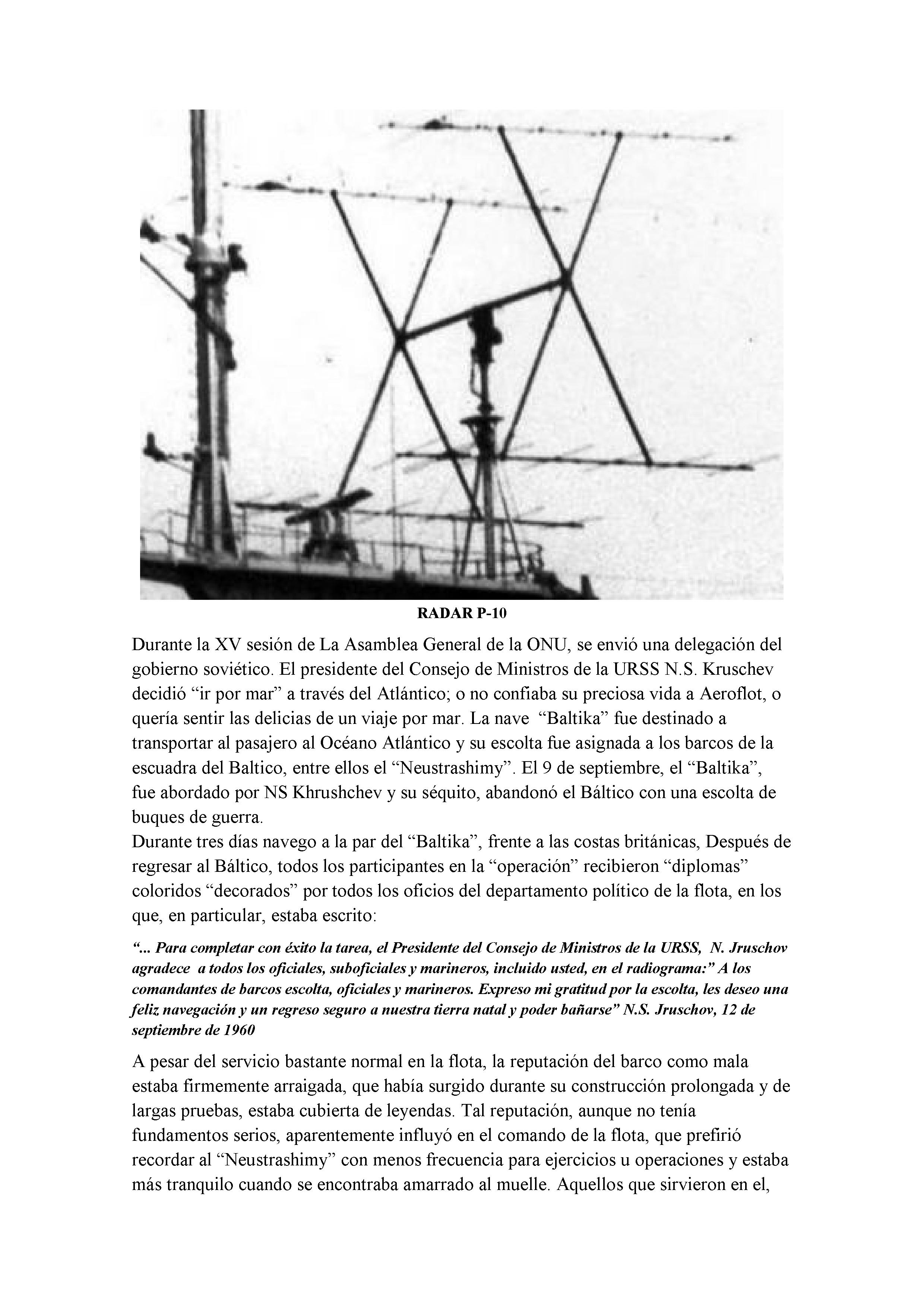 RADAR P-10

Durante la XV sesión de La Asamblea General de la ONU, se envió una delegación del gobierno soviético. El presidente del Consejo de Ministros de la URSS N.S. Kruschev decidió “ir por mar” a través del Atlántico; o no confiaba su preciosa vida a Aeroflot, o quería sentir las delicias de un viaje por mar. La nave “Baltika” fue destinado a transportar al pasajero al Océano Atlántico y su escolta fue asignada a los barcos de la escuadra del Baltico, entre ellos el “Neustrashimy”. El 9 de septiembre, el “Baltika”, fue abordado por NS Khrushchev y su séquito, abandonó el Báltico con una escolta de buques de guerra.
Durante tres días navego a la par del “Baltika”, frente a las costas británicas, Después de regresar al Báltico, todos los participantes en la “operación” recibieron “diplomas” coloridos “decorados” por todos los oficios del departamento político de la flota, en los que, en particular, estaba escrito:

“... Para completar con éxito la tarea, el Presidente del Consejo de Ministros de la URSS, N. Jruschov agradece a todos los oficiales, suboficiales y marineros, incluido usted, en el radiograma:” A los comandantes de barcos escolta, oficiales y marineros. Expreso mi gratitud por la escolta, les deseo una feliz navegación y un regreso seguro a nuestra tierra natal y poder bañarse” N.S. Jruschov, 12 de septiembre de 1960

A pesar del servicio bastante normal en la flota, la reputación del barco como mala estaba firmemente arraigada, que había surgido durante su construcción prolongada y de largas pruebas, estaba cubierta de leyendas. Tal reputación, aunque no tenía fundamentos serios, aparentemente influyó en el comando de la flota, que prefirió recordar al “Neustrashimy” con menos frecuencia para ejercicios u operaciones y estaba más tranquilo cuando se encontraba amarrado al muelle. Aquellos que sirvieron en el,